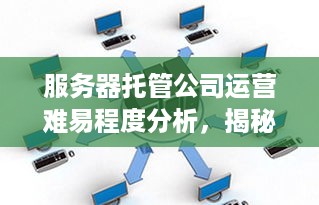 服务器托管公司运营难易程度分析，揭秘